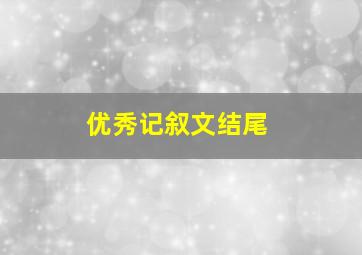 优秀记叙文结尾